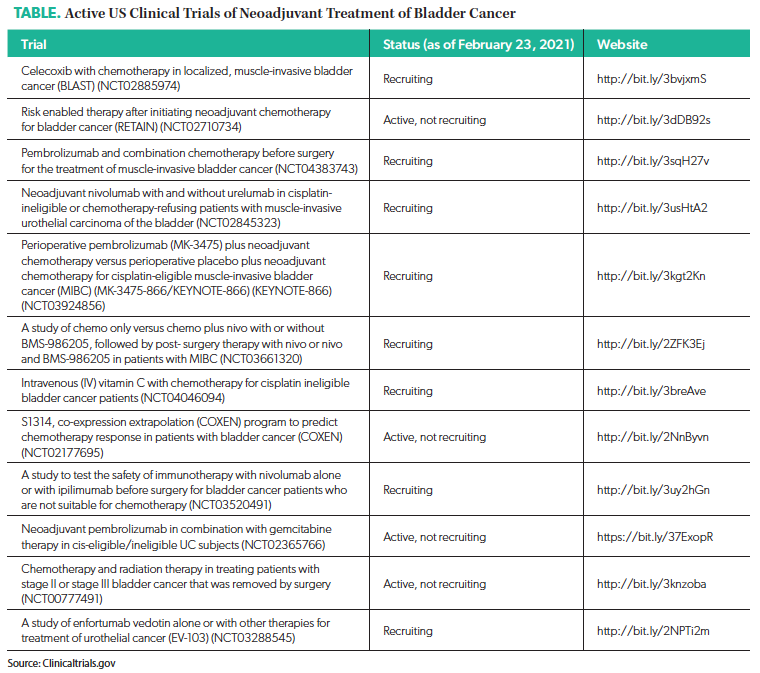 TABLE. Active US Clinical Trials of Neoadjuvant Treatment of Bladder Cancer

| Trial | Status (as of February 23, 2021) | Website |
|---|---|---|
| Celecoxib with chemotherapy in localized, muscle-invasive bladder cancer (BLAST) (NCT02885974) | Recruiting | http://bit.ly/3bvjxmS |
| Risk enabled therapy after initiating neoadjuvant chemotherapy for bladder cancer (RETAIN) (NCT02710734) | Active, not recruiting | http://bit.ly/3dDB92s |
| Pembrolizumab and combination chemotherapy before surgery for the treatment of muscle-invasive bladder cancer (NCT04383743) | Recruiting | http://bit.ly/3sqH27v |
| Neoadjuvant nivolumab with and without urelumab in cisplatin-ineligible or chemotherapy-refusing patients with muscle-invasive urothelial carcinoma of the bladder (NCT02845323) | Recruiting | http://bit.ly/3usHtA2 |
| Perioperative pembrolizumab (MK-3475) plus neoadjuvant chemotherapy versus perioperative placebo plus neoadjuvant chemotherapy for cisplatin-eligible muscle-invasive bladder cancer (MIBC) (MK-3475-866/KEYNOTE-866) (KEYNOTE-866) (NCT03924856) | Recruiting | http://bit.ly/3kgt2Kn |
| A study of chemo only versus chemo plus nivo with or without BMS-986205, followed by post- surgery therapy with nivo or nivo and BMS-986205 in patients with MIBC (NCT03661320) | Recruiting | http://bit.ly/2ZFK3Ej |
| Intravenous (IV) vitamin C with chemotherapy for cisplatin ineligible bladder cancer patients (NCT04046094) | Recruiting | http://bit.ly/3breAve |
| S1314, co-expression extrapolation (COXEN) program to predict chemotherapy response in patients with bladder cancer (COXEN) (NCT02177695) | Active, not recruiting | http://bit.ly/2NnByvn |
| A study to test the safety of immunotherapy with nivolumab alone or with ipilimumab before surgery for bladder cancer patients who are not suitable for chemotherapy (NCT03520491) | Recruiting | http://bit.ly/3uy2hGn |
| Neoadjuvant pembrolizumab in combination with gemcitabine therapy in cis-eligible/ineligible UC subjects (NCT02365766) | Active, not recruiting | https://bit.ly/37ExopR |
| Chemotherapy and radiation therapy in treating patients with stage II or stage III bladder cancer that was removed by surgery (NCT00777491) | Active, not recruiting | http://bit.ly/3knzoba |
| A study of enfortumab vedotin alone or with other therapies for treatment of urothelial cancer (EV-103) (NCT03288545) | Recruiting | http://bit.ly/2NPTi2m |

Source: Clinicaltrials.gov